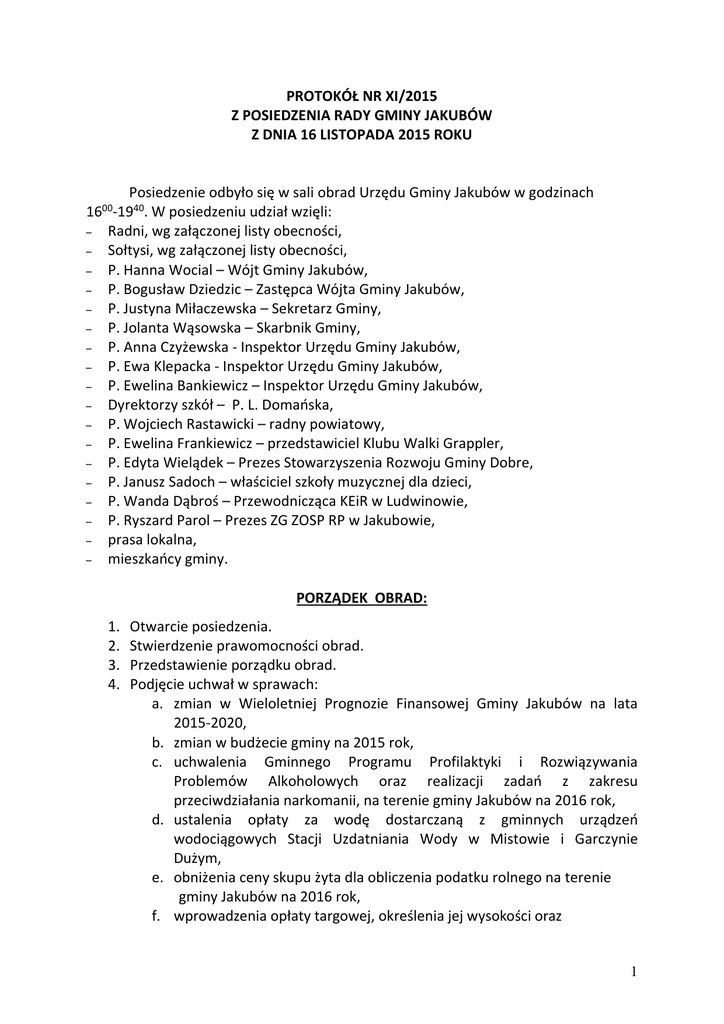 PROTOKÓŁ NR XI/2015
Z POSIEDZENIA RADY GMINY JAKUBÓW
Z DNIA 16 LISTOPADA 2015 ROKU

Posiedzenie odbyło się w sali obrad Urzędu Gminy Jakubów w godzinach $16^{00}$-$19^{40}$. W posiedzeniu udział wzięli:
– Radni, wg załączonej listy obecności,
– Sołtysi, wg załączonej listy obecności,
– P. Hanna Wocial – Wójt Gminy Jakubów,
– P. Bogusław Dziedzic – Zastępca Wójta Gminy Jakubów,
– P. Justyna Miłaczewska – Sekretarz Gminy,
– P. Jolanta Wąsowska – Skarbnik Gminy,
– P. Anna Czyżewska - Inspektor Urzędu Gminy Jakubów,
– P. Ewa Klepacka - Inspektor Urzędu Gminy Jakubów,
– P. Ewelina Bankiewicz – Inspektor Urzędu Gminy Jakubów,
– Dyrektorzy szkół – P. L. Domańska,
– P. Wojciech Rastawicki – radny powiatowy,
– P. Ewelina Frankiewicz – przedstawiciel Klubu Walki Grappler,
– P. Edyta Wielądek – Prezes Stowarzyszenia Rozwoju Gminy Dobre,
– P. Janusz Sadoch – właściciel szkoły muzycznej dla dzieci,
– P. Wanda Dąbroś – Przewodnicząca KEiR w Ludwinowie,
– P. Ryszard Parol – Prezes ZG ZOSP RP w Jakubowie,
– prasa lokalna,
– mieszkańcy gminy.

PORZĄDEK OBRAD:

1. Otwarcie posiedzenia.
2. Stwierdzenie prawomocności obrad.
3. Przedstawienie porządku obrad.
4. Podjęcie uchwał w sprawach:
a. zmian w Wieloletniej Prognozie Finansowej Gminy Jakubów na lata 2015-2020,
b. zmian w budżecie gminy na 2015 rok,
c. uchwalenia Gminnego Programu Profilaktyki i Rozwiązywania Problemów Alkoholowych oraz realizacji zadań z zakresu przeciwdziałania narkomanii, na terenie gminy Jakubów na 2016 rok,
d. ustalenia opłaty za wodę dostarczaną z gminnych urządzeń wodociągowych Stacji Uzdatniania Wody w Mistowie i Garczynie Dużym,
e. obniżenia ceny skupu żyta dla obliczenia podatku rolnego na terenie gminy Jakubów na 2016 rok,
f. wprowadzenia opłaty targowej, określenia jej wysokości oraz

1